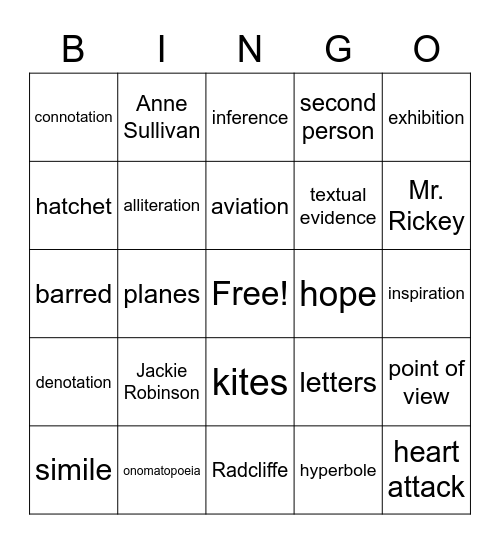 | B | I | N | G | O |
|---|---|---|---|---|
| connotation | Anne Sullivan | inference | second person | exhibition |
| hatchet | alliteration | aviation | textual evidence | Mr. Rickey |
| barred | planes | Free! | hope | inspiration |
| denotation | Jackie Robinson | kites | letters | point of view |
| simile | onomatopoeia | Radcliffe | hyperbole | heart attack |